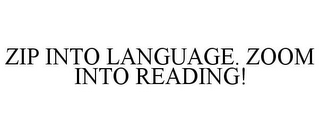 ZIP INTO LANGUAGE. ZOOM INTO READING!